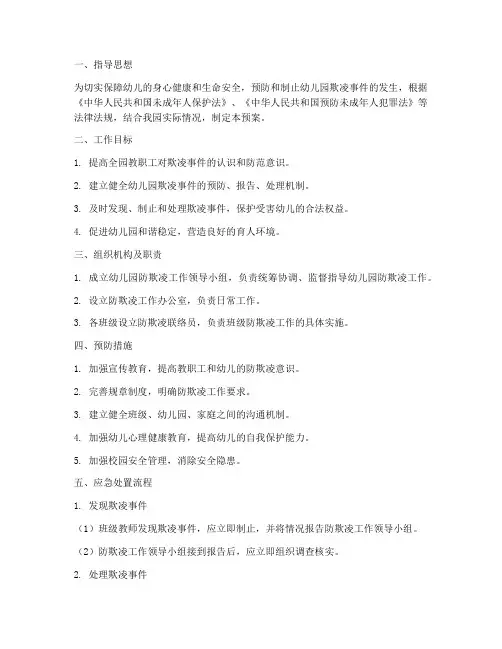 一、指导思想

为切实保障幼儿的身心健康和生命安全，预防和制止幼儿园欺凌事件的发生，根据《中华人民共和国未成年人保护法》、《中华人民共和国预防未成年人犯罪法》等法律法规，结合我园实际情况，制定本预案。

二、工作目标

1. 提高全园教职工对欺凌事件的认识和防范意识。

2. 建立健全幼儿园欺凌事件的预防、报告、处理机制。

3. 及时发现、制止和处理欺凌事件，保护受害幼儿的合法权益。

4. 促进幼儿园和谐稳定，营造良好的育人环境。

三、组织机构及职责

1. 成立幼儿园防欺凌工作领导小组，负责统筹协调、监督指导幼儿园防欺凌工作。

2. 设立防欺凌工作办公室，负责日常工作。

3. 各班级设立防欺凌联络员，负责班级防欺凌工作的具体实施。

四、预防措施

1. 加强宣传教育，提高教职工和幼儿的防欺凌意识。

2. 完善规章制度，明确防欺凌工作要求。

3. 建立健全班级、幼儿园、家庭之间的沟通机制。

4. 加强幼儿心理健康教育，提高幼儿的自我保护能力。

5. 加强校园安全管理，消除安全隐患。

五、应急处置流程

1. 发现欺凌事件

（1）班级教师发现欺凌事件，应立即制止，并将情况报告防欺凌工作领导小组。

（2）防欺凌工作领导小组接到报告后，应立即组织调查核实。

2. 处理欺凌事件